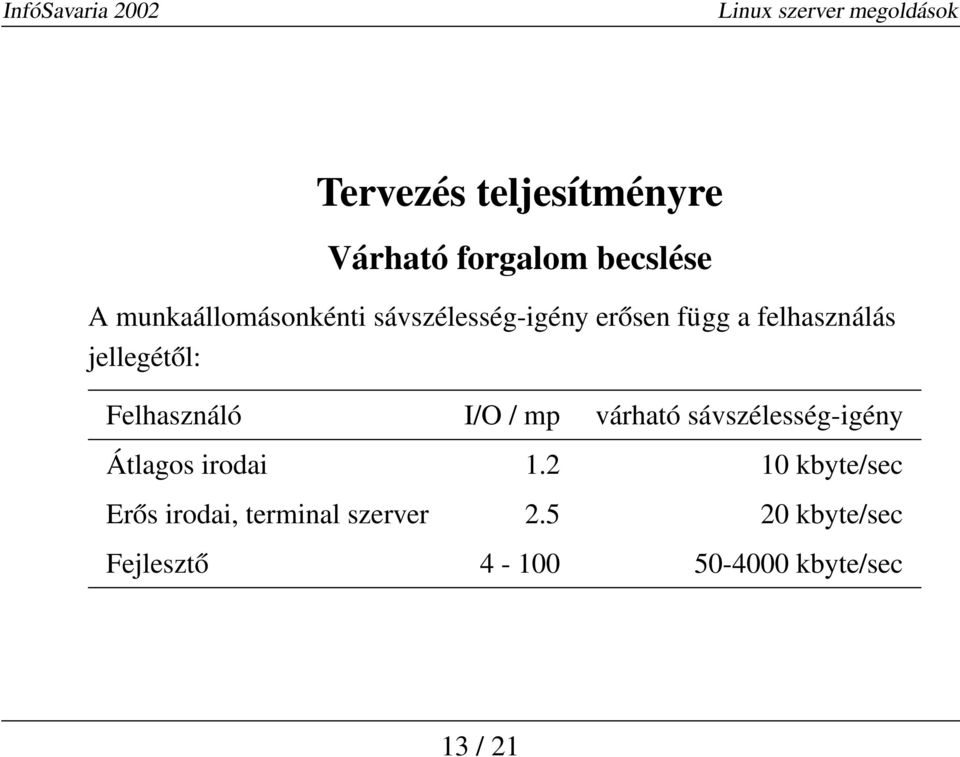 InfóSavaria 2002

Linux szerver megoldások

Tervezés teljesítményre

Várható forgalom becslése

A munkaállomásonkénti sávszélesség-igény erősen függ a felhasználás jellegétől:

| Felhasználó | I/O / mp | várható sávszélesség-igény |
|---|---|---|
| Átlagos irodai | 1.2 | 10 kbyte/sec |
| Erős irodai, terminal szerver | 2.5 | 20 kbyte/sec |
| Fejlesztő | 4 - 100 | 50-4000 kbyte/sec |

13 / 21